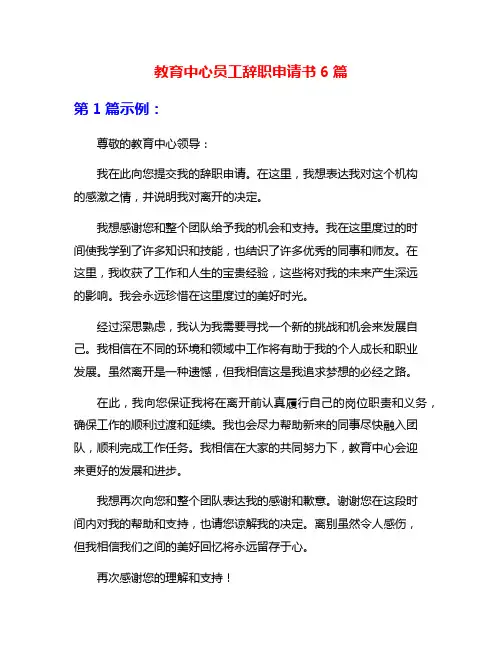 教育中心员工辞职申请书 6 篇

第 1 篇示例：

尊敬的教育中心领导：

我在此向您提交我的辞职申请。在这里，我想表达我对这个机构的感激之情，并说明我对离开的决定。

我想感谢您和整个团队给予我的机会和支持。我在这里度过的时间使我学到了许多知识和技能，也结识了许多优秀的同事和师友。在这里，我收获了工作和人生的宝贵经验，这些将对我的未来产生深远的影响。我会永远珍惜在这里度过的美好时光。

经过深思熟虑，我认为我需要寻找一个新的挑战和机会来发展自己。我相信在不同的环境和领域中工作将有助于我的个人成长和职业发展。虽然离开是一种遗憾，但我相信这是我追求梦想的必经之路。

在此，我向您保证我将在离开前认真履行自己的岗位职责和义务，确保工作的顺利过渡和延续。我也会尽力帮助新来的同事尽快融入团队，顺利完成工作任务。我相信在大家的共同努力下，教育中心会迎来更好的发展和进步。

我想再次向您和整个团队表达我的感谢和歉意。谢谢您在这段时间内对我的帮助和支持，也请您谅解我的决定。离别虽然令人感伤，但我相信我们之间的美好回忆将永远留存于心。

再次感谢您的理解和支持！